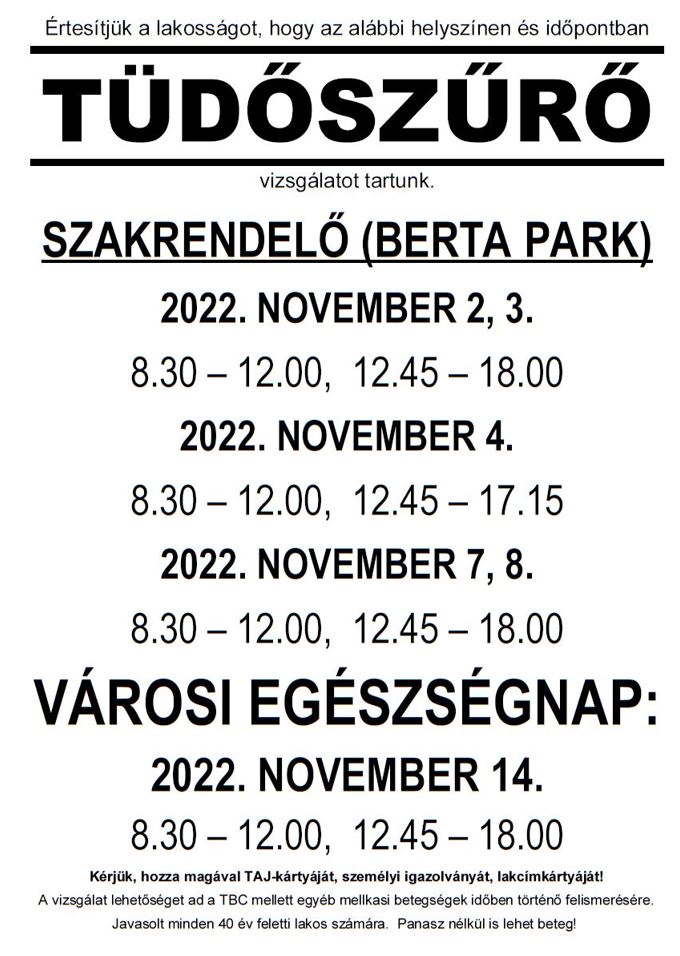 Értesítjük a lakosságot, hogy az alábbi helyszínen és időpontban

TÜDŐSZŰRŐ

vizsgálatot tartunk.

SZAKRENDELŐ (BERTA PARK)

2022. NOVEMBER 2, 3.

8.30 – 12.00, 12.45 – 18.00

2022. NOVEMBER 4.

8.30 – 12.00, 12.45 – 17.15

2022. NOVEMBER 7, 8.

8.30 – 12.00, 12.45 – 18.00

VÁROSI EGÉSZSÉGNAP:

2022. NOVEMBER 14.

8.30 – 12.00, 12.45 – 18.00

Kérjük, hozza magával TAJ-kártyáját, személyi igazolványát, lakcímkártyáját!

A vizsgálat lehetőséget ad a TBC mellett egyéb mellkasi betegségek időben történő felismerésére.

Javasolt minden 40 év feletti lakos számára. Panasz nélkül is lehet beteg!